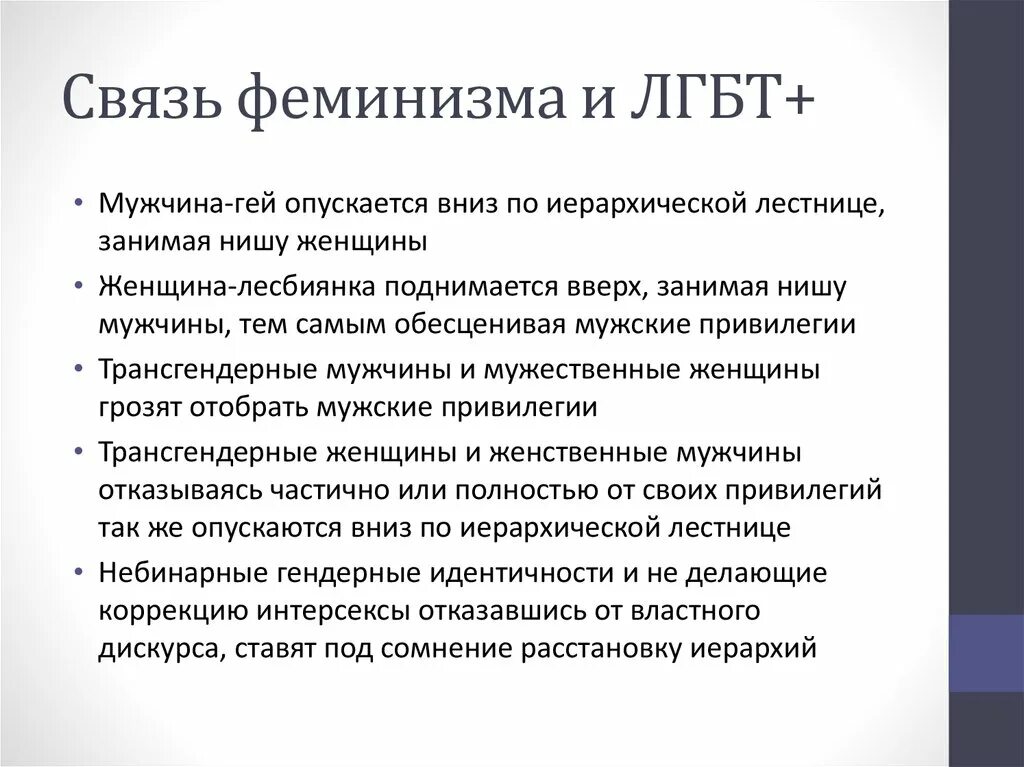 Связь феминизма и ЛГБТ+

• Мужчина-гей опускается вниз по иерархической лестнице, занимая нишу женщины

• Женщина-лесбиянка поднимается вверх, занимая нишу мужчины, тем самым обесценивая мужские привилегии

• Трансгендерные мужчины и мужественные женщины грозят отобрать мужские привилегии

• Трансгендерные женщины и женственные мужчины отказываясь частично или полностью от своих привилегий так же опускаются вниз по иерархической лестнице

• Небинарные гендерные идентичности и не делающие коррекцию интерсексы отказавшись от властного дискурса, ставят под сомнение расстановку иерархий